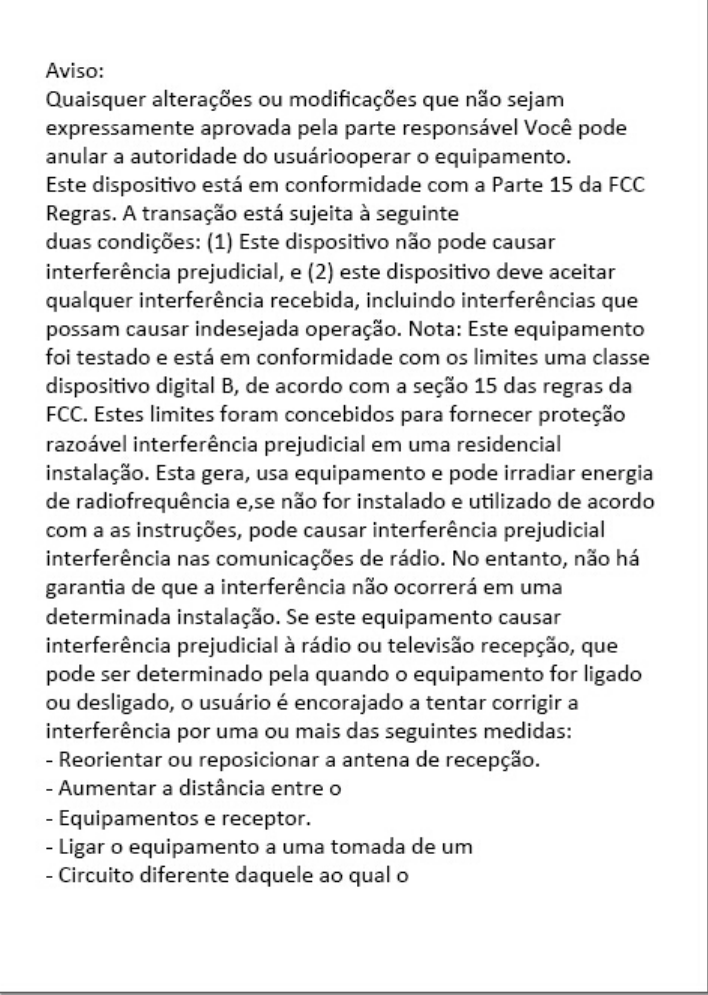 Aviso:
Quaisquer alterações ou modificações que não sejam expressamente aprovada pela parte responsável Você pode anular a autoridade do usuáriooperar o equipamento.
Este dispositivo está em conformidade com a Parte 15 da FCC Regras. A transação está sujeita à seguinte duas condições: (1) Este dispositivo não pode causar interferência prejudicial, e (2) este dispositivo deve aceitar qualquer interferência recebida, incluindo interferências que possam causar indesejada operação. Nota: Este equipamento foi testado e está em conformidade com os limites uma classe dispositivo digital B, de acordo com a seção 15 das regras da FCC. Estes limites foram concebidos para fornecer proteção razoável interferência prejudicial em uma residencial instalação. Esta gera, usa equipamento e pode irradiar energia de radiofrequência e,se não for instalado e utilizado de acordo com a as instruções, pode causar interferência prejudicial interferência nas comunicações de rádio. No entanto, não há garantia de que a interferência não ocorrerá em uma determinada instalação. Se este equipamento causar interferência prejudicial à rádio ou televisão recepção, que pode ser determinado pela quando o equipamento for ligado ou desligado, o usuário é encorajado a tentar corrigir a interferência por uma ou mais das seguintes medidas:
- Reorientar ou reposicionar a antena de recepção.
- Aumentar a distância entre o
- Equipamentos e receptor.
- Ligar o equipamento a uma tomada de um
- Circuito diferente daquele ao qual o